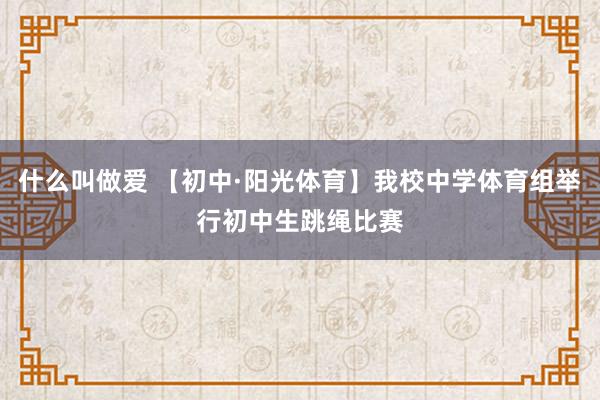 什么叫做爱 【初中·阳光体育】我校中学体育组举行初中生跳绳比赛